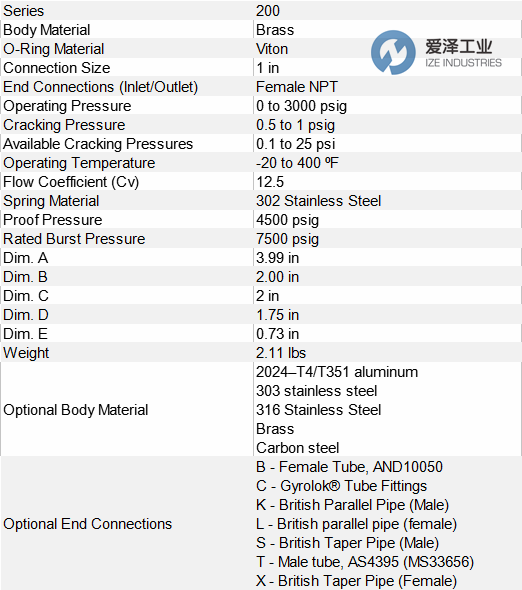 | Series | 200 |
|---|---|
| Body Material | Brass |
| O-Ring Material | Viton |
| Connection Size | 1 in |
| End Connections (Inlet/Outlet) | Female NPT |
| Operating Pressure | 0 to 3000 psig |
| Cracking Pressure | 0.5 to 1 psig |
| Available Cracking Pressures | 0.1 to 25 psi |
| Operating Temperature | -20 to 400 ºF |
| Flow Coefficient (Cv) | 12.5 |
| Spring Material | 302 Stainless Steel |
| Proof Pressure | 4500 psig |
| Rated Burst Pressure | 7500 psig |
| Dim. A | 3.99 in |
| Dim. B | 2.00 in |
| Dim. C | 2 in |
| Dim. D | 1.75 in |
| Dim. E | 0.73 in |
| Weight | 2.11 lbs |
| Optional Body Material | 2024–T4/T351 aluminum 303 stainless steel 316 Stainless Steel Brass Carbon steel |
| Optional End Connections | B - Female Tube, AND10050 C - Gyrolok® Tube Fittings K - British Parallel Pipe (Male) L - British parallel pipe (female) S - British Taper Pipe (Male) T - Male tube, AS4395 (MS33656) X - British Taper Pipe (Female) |

爱泽工业
IZE INDUSTRIES